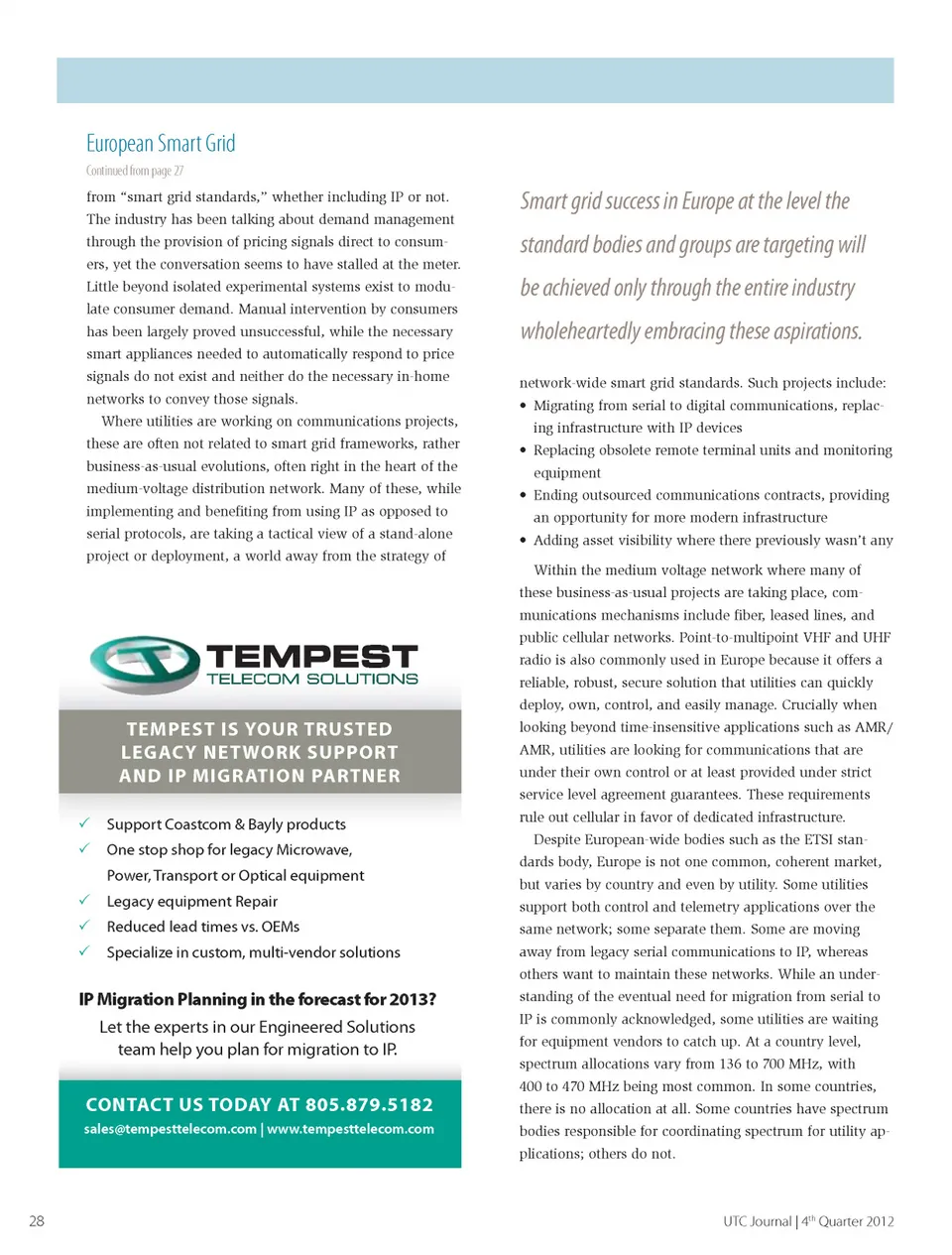 European Smart Grid

Continued from page 27

from "smart grid standards," whether including IP or not. The industry has been talking about demand management through the provision of pricing signals direct to consumers, yet the conversation seems to have stalled at the meter. Little beyond isolated experimental systems exist to modulate consumer demand. Manual intervention by consumers has been largely proved unsuccessful, while the necessary smart appliances needed to automatically respond to price signals do not exist and neither do the necessary in-home networks to convey those signals.

Where utilities are working on communications projects, these are often not related to smart grid frameworks, rather business-as-usual evolutions, often right in the heart of the medium-voltage distribution network. Many of these, while implementing and benefiting from using IP as opposed to serial protocols, are taking a tactical view of a stand-alone project or deployment, a world away from the strategy of

TEMPEST
TELECOM SOLUTIONS

TEMPEST IS YOUR TRUSTED LEGACY NETWORK SUPPORT AND IP MIGRATION PARTNER

✓ Support Coastcom & Bayly products
✓ One stop shop for legacy Microwave, Power, Transport or Optical equipment
✓ Legacy equipment Repair
✓ Reduced lead times vs. OEMs
✓ Specialize in custom, multi-vendor solutions

IP Migration Planning in the forecast for 2013?

Let the experts in our Engineered Solutions team help you plan for migration to IP.

CONTACT US TODAY AT 805.879.5182
sales@tempesttelecom.com | www.tempesttelecom.com

Smart grid success in Europe at the level the standard bodies and groups are targeting will be achieved only through the entire industry wholeheartedly embracing these aspirations.

network-wide smart grid standards. Such projects include:
• Migrating from serial to digital communications, replacing infrastructure with IP devices
• Replacing obsolete remote terminal units and monitoring equipment
• Ending outsourced communications contracts, providing an opportunity for more modern infrastructure
• Adding asset visibility where there previously wasn't any

Within the medium voltage network where many of these business-as-usual projects are taking place, communications mechanisms include fiber, leased lines, and public cellular networks. Point-to-multipoint VHF and UHF radio is also commonly used in Europe because it offers a reliable, robust, secure solution that utilities can quickly deploy, own, control, and easily manage. Crucially when looking beyond time-insensitive applications such as AMR/AMR, utilities are looking for communications that are under their own control or at least provided under strict service level agreement guarantees. These requirements rule out cellular in favor of dedicated infrastructure.

Despite European-wide bodies such as the ETSI standards body, Europe is not one common, coherent market, but varies by country and even by utility. Some utilities support both control and telemetry applications over the same network; some separate them. Some are moving away from legacy serial communications to IP, whereas others want to maintain these networks. While an understanding of the eventual need for migration from serial to IP is commonly acknowledged, some utilities are waiting for equipment vendors to catch up. At a country level, spectrum allocations vary from 136 to 700 MHz, with 400 to 470 MHz being most common. In some countries, there is no allocation at all. Some countries have spectrum bodies responsible for coordinating spectrum for utility applications; others do not.

28

UTC Journal | 4$^{th}$ Quarter 2012